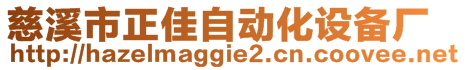 慈溪市正佳自动化设备厂
http://hazelmaggie2.cn.coovee.net